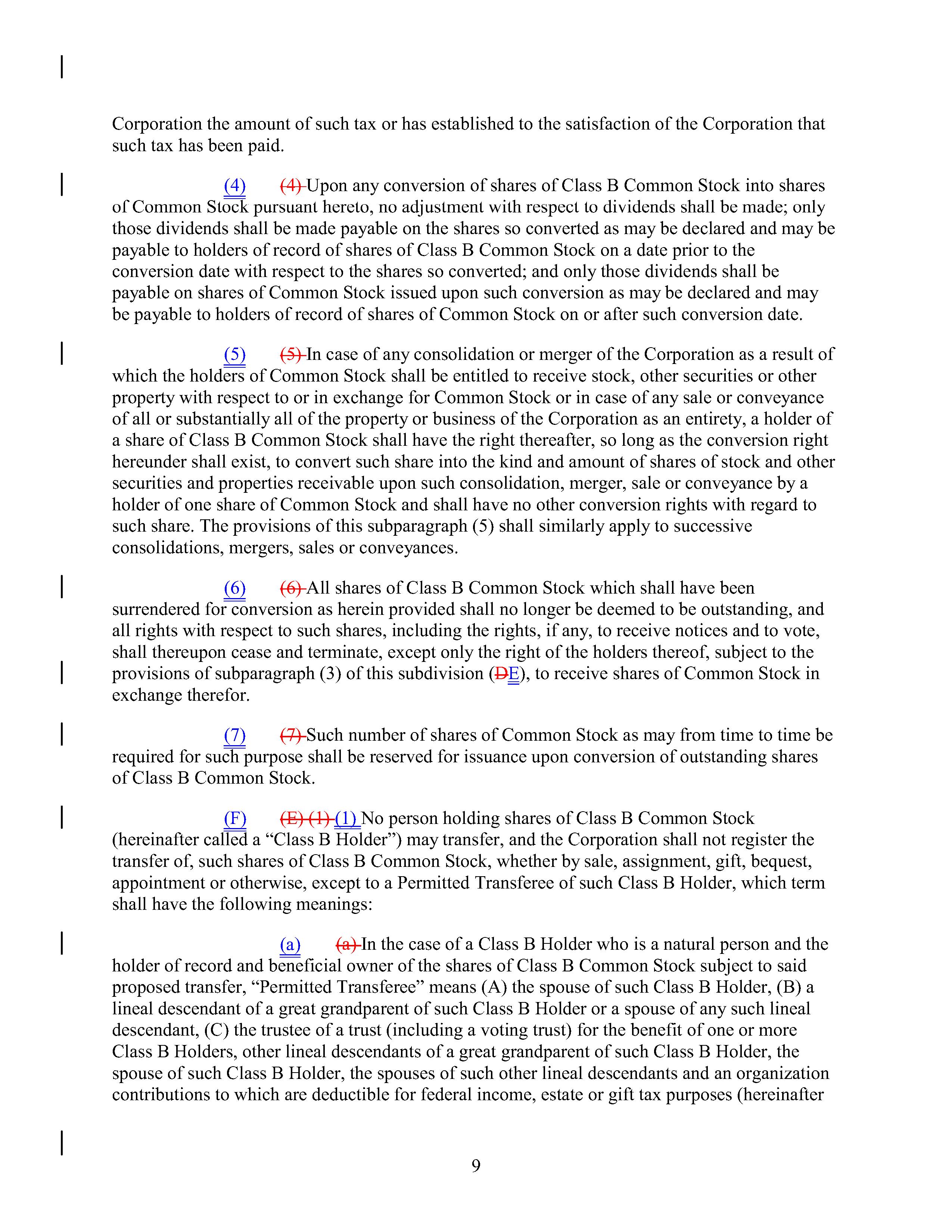 Corporation the amount of such tax or has established to the satisfaction of the Corporation that such tax has been paid.

(4) (4) Upon any conversion of shares of Class B Common Stock into shares of Common Stock pursuant hereto, no adjustment with respect to dividends shall be made; only those dividends shall be made payable on the shares so converted as may be declared and may be payable to holders of record of shares of Class B Common Stock on a date prior to the conversion date with respect to the shares so converted; and only those dividends shall be payable on shares of Common Stock issued upon such conversion as may be declared and may be payable to holders of record of shares of Common Stock on or after such conversion date.

(5) (5) In case of any consolidation or merger of the Corporation as a result of which the holders of Common Stock shall be entitled to receive stock, other securities or other property with respect to or in exchange for Common Stock or in case of any sale or conveyance of all or substantially all of the property or business of the Corporation as an entirety, a holder of a share of Class B Common Stock shall have the right thereafter, so long as the conversion right hereunder shall exist, to convert such share into the kind and amount of shares of stock and other securities and properties receivable upon such consolidation, merger, sale or conveyance by a holder of one share of Common Stock and shall have no other conversion rights with regard to such share. The provisions of this subparagraph (5) shall similarly apply to successive consolidations, mergers, sales or conveyances.

(6) (6) All shares of Class B Common Stock which shall have been surrendered for conversion as herein provided shall no longer be deemed to be outstanding, and all rights with respect to such shares, including the rights, if any, to receive notices and to vote, shall thereupon cease and terminate, except only the right of the holders thereof, subject to the provisions of subparagraph (3) of this subdivision (DE), to receive shares of Common Stock in exchange therefor.

(7) (7) Such number of shares of Common Stock as may from time to time be required for such purpose shall be reserved for issuance upon conversion of outstanding shares of Class B Common Stock.

(F) (E) (1) (1) No person holding shares of Class B Common Stock (hereinafter called a “Class B Holder”) may transfer, and the Corporation shall not register the transfer of, such shares of Class B Common Stock, whether by sale, assignment, gift, bequest, appointment or otherwise, except to a Permitted Transferee of such Class B Holder, which term shall have the following meanings:

(a) (a) In the case of a Class B Holder who is a natural person and the holder of record and beneficial owner of the shares of Class B Common Stock subject to said proposed transfer, “Permitted Transferee” means (A) the spouse of such Class B Holder, (B) a lineal descendant of a great grandparent of such Class B Holder or a spouse of any such lineal descendant, (C) the trustee of a trust (including a voting trust) for the benefit of one or more Class B Holders, other lineal descendants of a great grandparent of such Class B Holder, the spouse of such Class B Holder, the spouses of such other lineal descendants and an organization contributions to which are deductible for federal income, estate or gift tax purposes (hereinafter

9